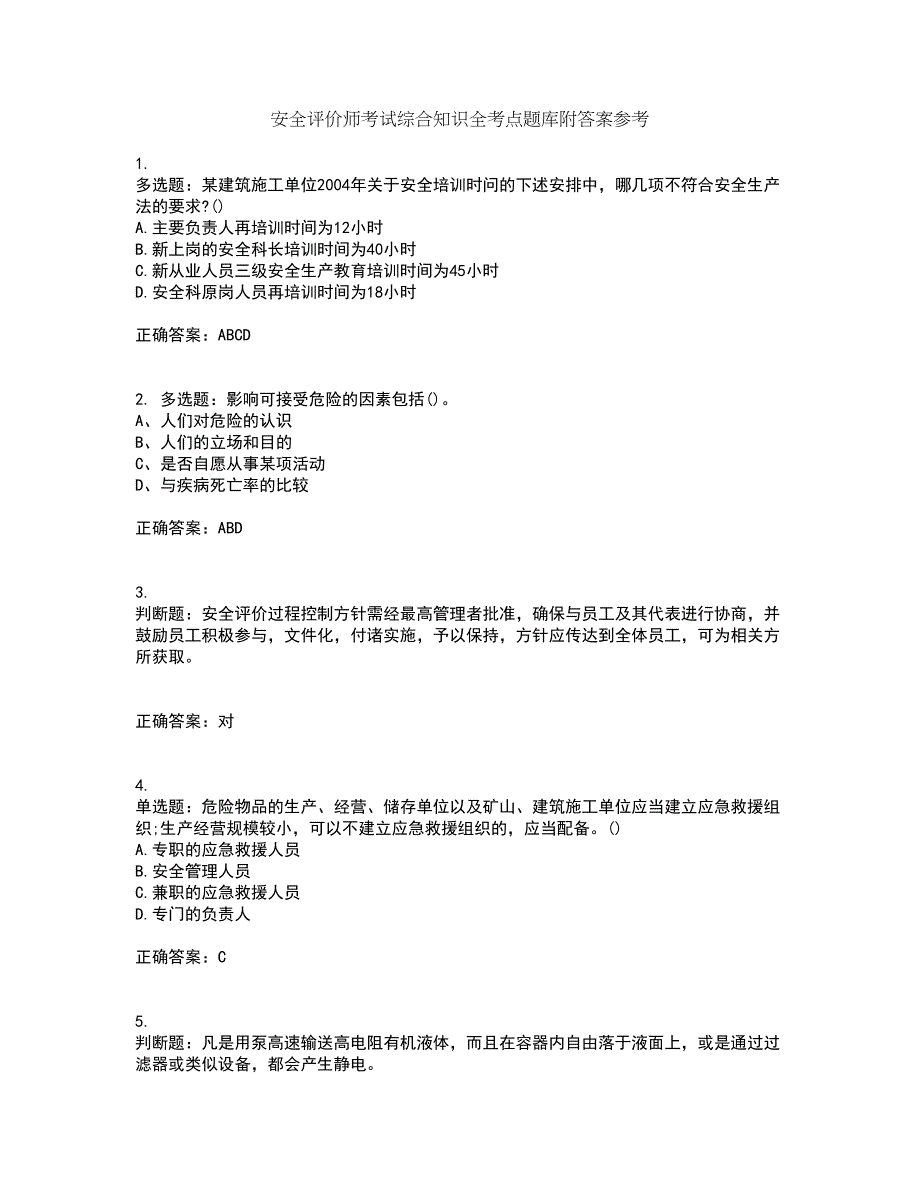 安全评价师考试综合知识全考点题库附答案参考

1.
多选题：某建筑施工单位2004年关于安全培训时间的下述安排中，哪几项不符合安全生产法的要求？()
A.主要负责人再培训时间为12小时
B.新上岗的安全科长培训时间为40小时
C.新从业人员三级安全生产教育培训时间为45小时
D.安全科原岗人员再培训时间为18小时

正确答案：ABCD

2. 多选题：影响可接受危险的因素包括()。
A、人们对危险的认识
B、人们的立场和目的
C、是否自愿从事某项活动
D、与疾病死亡率的比较

正确答案：ABD

3.
判断题：安全评价过程控制方针需经最高管理者批准，确保与员工及其代表进行协商，并鼓励员工积极参与，文件化，付诸实施，予以保持，方针应传达到全体员工，可为相关方所获取。

正确答案：对

4.
单选题：危险物品的生产、经营、储存单位以及矿山、建筑施工单位应当建立应急救援组织;生产经营规模较小，可以不建立应急救援组织的，应当配备。()
A.专职的应急救援人员
B.安全管理人员
C.兼职的应急救援人员
D.专门的负责人

正确答案：C

5.
判断题：凡是用泵高速输送高电阻有机液体，而且在容器内自由落于液面上，或是通过过滤器或类似设备，都会产生静电。